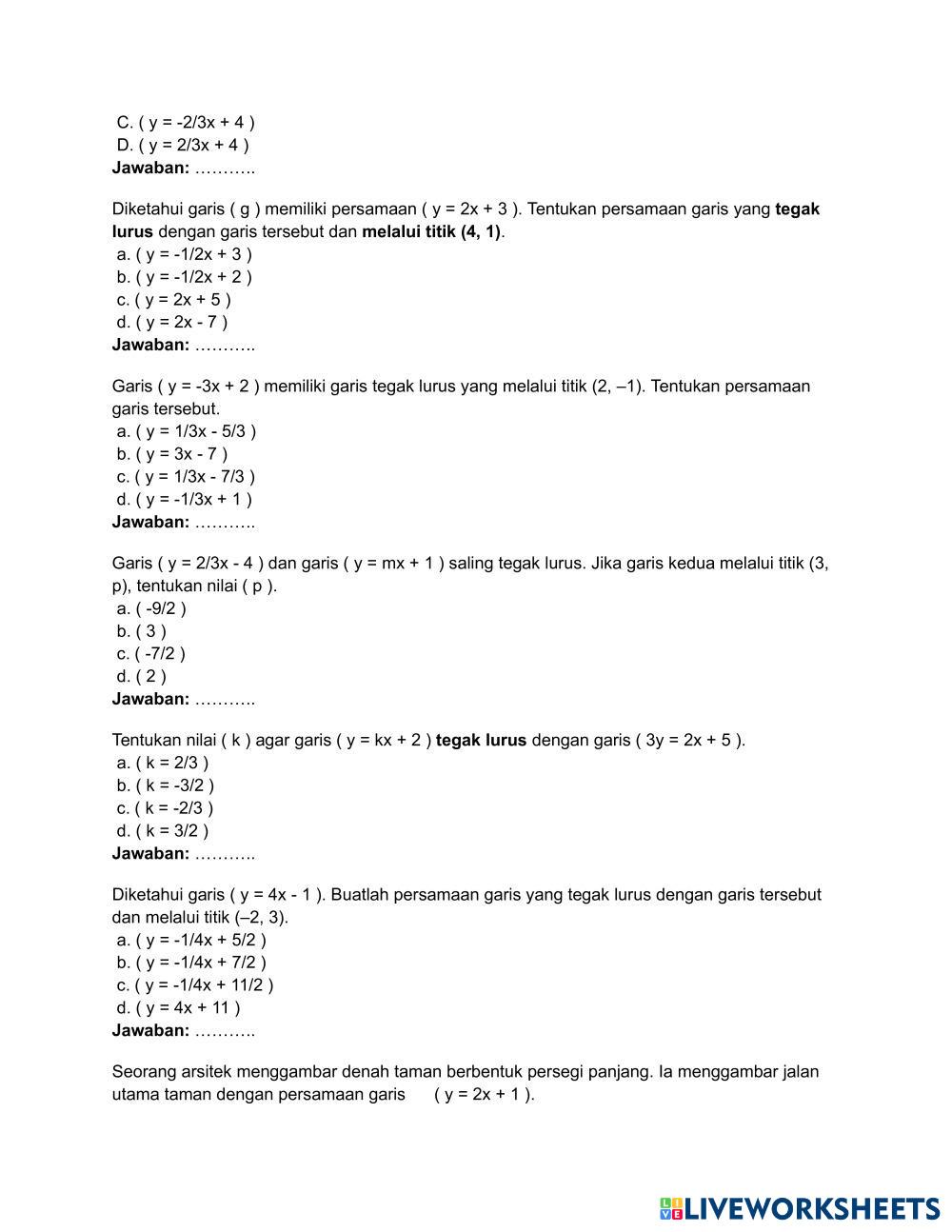 C. ( y = -2/3x + 4 )
D. ( y = 2/3x + 4 )
Jawaban: ………..

Diketahui garis ( g ) memiliki persamaan ( y = 2x + 3 ). Tentukan persamaan garis yang tegak lurus dengan garis tersebut dan melalui titik (4, 1).
a. ( y = -1/2x + 3 )
b. ( y = -1/2x + 2 )
c. ( y = 2x + 5 )
d. ( y = 2x - 7 )
Jawaban: ………..

Garis ( y = -3x + 2 ) memiliki garis tegak lurus yang melalui titik (2, –1). Tentukan persamaan garis tersebut.
a. ( y = 1/3x - 5/3 )
b. ( y = 3x - 7 )
c. ( y = 1/3x - 7/3 )
d. ( y = -1/3x + 1 )
Jawaban: ………..

Garis ( y = 2/3x - 4 ) dan garis ( y = mx + 1 ) saling tegak lurus. Jika garis kedua melalui titik (3, p), tentukan nilai ( p ).
a. ( -9/2 )
b. ( 3 )
c. ( -7/2 )
d. ( 2 )
Jawaban: ………..

Tentukan nilai ( k ) agar garis ( y = kx + 2 ) tegak lurus dengan garis ( 3y = 2x + 5 ).
a. ( k = 2/3 )
b. ( k = -3/2 )
c. ( k = -2/3 )
d. ( k = 3/2 )
Jawaban: ………..

Diketahui garis ( y = 4x - 1 ). Buatlah persamaan garis yang tegak lurus dengan garis tersebut dan melalui titik (–2, 3).
a. ( y = -1/4x + 5/2 )
b. ( y = -1/4x + 7/2 )
c. ( y = -1/4x + 11/2 )
d. ( y = 4x + 11 )
Jawaban: ………..

Seorang arsitek menggambar denah taman berbentuk persegi panjang. Ia menggambar jalan utama taman dengan persamaan garis ( y = 2x + 1 ).

LIVEWORKSHEETS